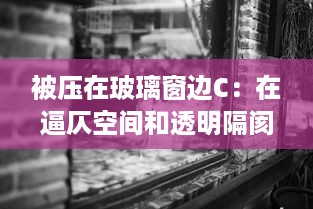 被压在玻璃窗边C：在逼仄空间和透明隔阂